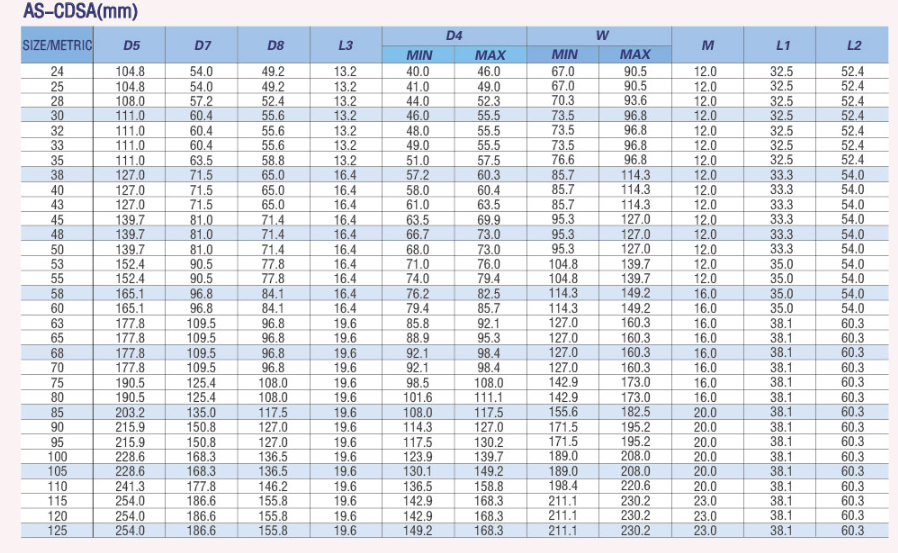 AS-CDSA(mm)

| SIZE/METRIC | D5 | D7 | D8 | L3 | D4 MIN | D4 MAX | W MIN | W MAX | M | L1 | L2 |
|---|---|---|---|---|---|---|---|---|---|---|---|
| 24 | 104.8 | 54.0 | 49.2 | 13.2 | 40.0 | 46.0 | 67.0 | 90.5 | 12.0 | 32.5 | 52.4 |
| 25 | 104.8 | 54.0 | 49.2 | 13.2 | 41.0 | 49.0 | 67.0 | 90.5 | 12.0 | 32.5 | 52.4 |
| 28 | 108.0 | 57.2 | 52.4 | 13.2 | 44.0 | 52.3 | 70.3 | 93.6 | 12.0 | 32.5 | 52.4 |
| 30 | 111.0 | 60.4 | 55.6 | 13.2 | 46.0 | 55.5 | 73.5 | 96.8 | 12.0 | 32.5 | 52.4 |
| 32 | 111.0 | 60.4 | 55.6 | 13.2 | 48.0 | 55.5 | 73.5 | 96.8 | 12.0 | 32.5 | 52.4 |
| 33 | 111.0 | 60.4 | 55.6 | 13.2 | 49.0 | 55.5 | 73.5 | 96.8 | 12.0 | 32.5 | 52.4 |
| 35 | 111.0 | 63.5 | 58.8 | 13.2 | 51.0 | 57.5 | 76.6 | 96.8 | 12.0 | 32.5 | 52.4 |
| 38 | 127.0 | 71.5 | 65.0 | 16.4 | 57.2 | 60.3 | 85.7 | 114.3 | 12.0 | 33.3 | 54.0 |
| 40 | 127.0 | 71.5 | 65.0 | 16.4 | 58.0 | 60.4 | 85.7 | 114.3 | 12.0 | 33.3 | 54.0 |
| 43 | 127.0 | 71.5 | 65.0 | 16.4 | 61.0 | 63.5 | 85.7 | 114.3 | 12.0 | 33.3 | 54.0 |
| 45 | 139.7 | 81.0 | 71.4 | 16.4 | 63.5 | 69.9 | 95.3 | 127.0 | 12.0 | 33.3 | 54.0 |
| 48 | 139.7 | 81.0 | 71.4 | 16.4 | 66.7 | 73.0 | 95.3 | 127.0 | 12.0 | 33.3 | 54.0 |
| 50 | 139.7 | 81.0 | 71.4 | 16.4 | 68.0 | 73.0 | 95.3 | 127.0 | 12.0 | 33.3 | 54.0 |
| 53 | 152.4 | 90.5 | 77.8 | 16.4 | 71.0 | 76.0 | 104.8 | 139.7 | 12.0 | 35.0 | 54.0 |
| 55 | 152.4 | 90.5 | 77.8 | 16.4 | 74.0 | 79.4 | 104.8 | 139.7 | 12.0 | 35.0 | 54.0 |
| 58 | 165.1 | 96.8 | 84.1 | 16.4 | 76.2 | 82.5 | 114.3 | 149.2 | 16.0 | 35.0 | 54.0 |
| 60 | 165.1 | 96.8 | 84.1 | 16.4 | 79.4 | 85.7 | 114.3 | 149.2 | 16.0 | 35.0 | 54.0 |
| 63 | 177.8 | 109.5 | 96.8 | 19.6 | 85.8 | 92.1 | 127.0 | 160.3 | 16.0 | 38.1 | 60.3 |
| 65 | 177.8 | 109.5 | 96.8 | 19.6 | 88.9 | 95.3 | 127.0 | 160.3 | 16.0 | 38.1 | 60.3 |
| 68 | 177.8 | 109.5 | 96.8 | 19.6 | 92.1 | 98.4 | 127.0 | 160.3 | 16.0 | 38.1 | 60.3 |
| 70 | 177.8 | 109.5 | 96.8 | 19.6 | 92.1 | 98.4 | 127.0 | 160.3 | 16.0 | 38.1 | 60.3 |
| 75 | 190.5 | 125.4 | 108.0 | 19.6 | 98.5 | 108.0 | 142.9 | 173.0 | 16.0 | 38.1 | 60.3 |
| 80 | 190.5 | 125.4 | 108.0 | 19.6 | 101.6 | 111.1 | 142.9 | 173.0 | 16.0 | 38.1 | 60.3 |
| 85 | 203.2 | 135.0 | 117.5 | 19.6 | 108.0 | 117.5 | 155.6 | 182.5 | 20.0 | 38.1 | 60.3 |
| 90 | 215.9 | 150.8 | 127.0 | 19.6 | 114.3 | 127.0 | 171.5 | 195.2 | 20.0 | 38.1 | 60.3 |
| 95 | 215.9 | 150.8 | 127.0 | 19.6 | 117.5 | 130.2 | 171.5 | 195.2 | 20.0 | 38.1 | 60.3 |
| 100 | 228.6 | 168.3 | 136.5 | 19.6 | 123.9 | 139.7 | 189.0 | 208.0 | 20.0 | 38.1 | 60.3 |
| 105 | 228.6 | 168.3 | 136.5 | 19.6 | 130.1 | 149.2 | 189.0 | 208.0 | 20.0 | 38.1 | 60.3 |
| 110 | 241.3 | 177.8 | 146.2 | 19.6 | 136.5 | 158.8 | 198.4 | 220.6 | 20.0 | 38.1 | 60.3 |
| 115 | 254.0 | 186.6 | 155.8 | 19.6 | 142.9 | 168.3 | 211.1 | 230.2 | 23.0 | 38.1 | 60.3 |
| 120 | 254.0 | 186.6 | 155.8 | 19.6 | 142.9 | 168.3 | 211.1 | 230.2 | 23.0 | 38.1 | 60.3 |
| 125 | 254.0 | 186.6 | 155.8 | 19.6 | 149.2 | 168.3 | 211.1 | 230.2 | 23.0 | 38.1 | 60.3 |